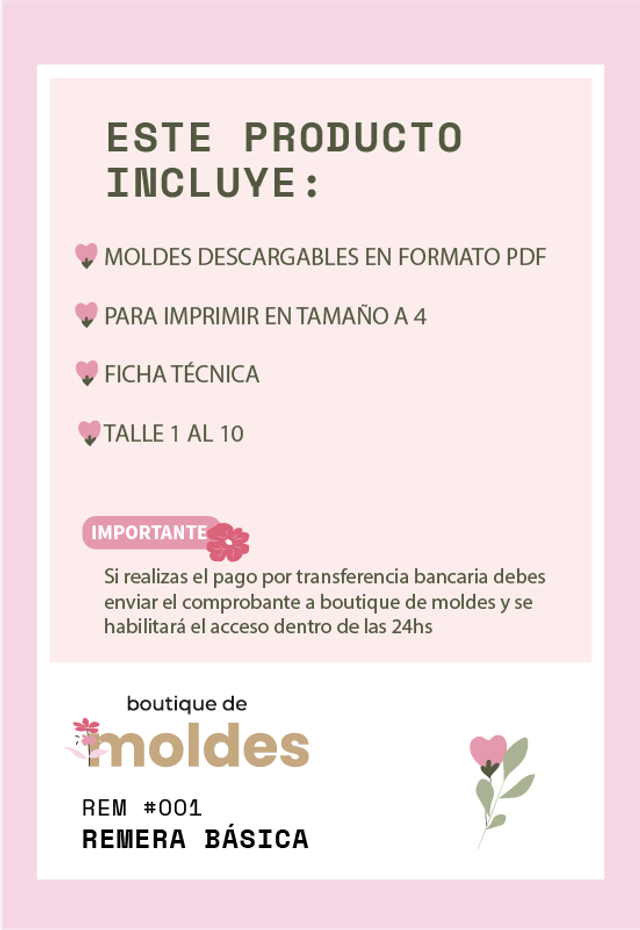 ESTE PRODUCTO INCLUYE:

MOLDES DESCARGABLES EN FORMATO PDF

PARA IMPRIMIR EN TAMAÑO A 4

FICHA TÉCNICA

TALLE 1 AL 10

IMPORTANTE

Si realizas el pago por transferencia bancaria debes enviar el comprobante a boutique de moldes y se habilitará el acceso dentro de las 24hs

boutique de
moldes

REM #001
REMERA BÁSICA